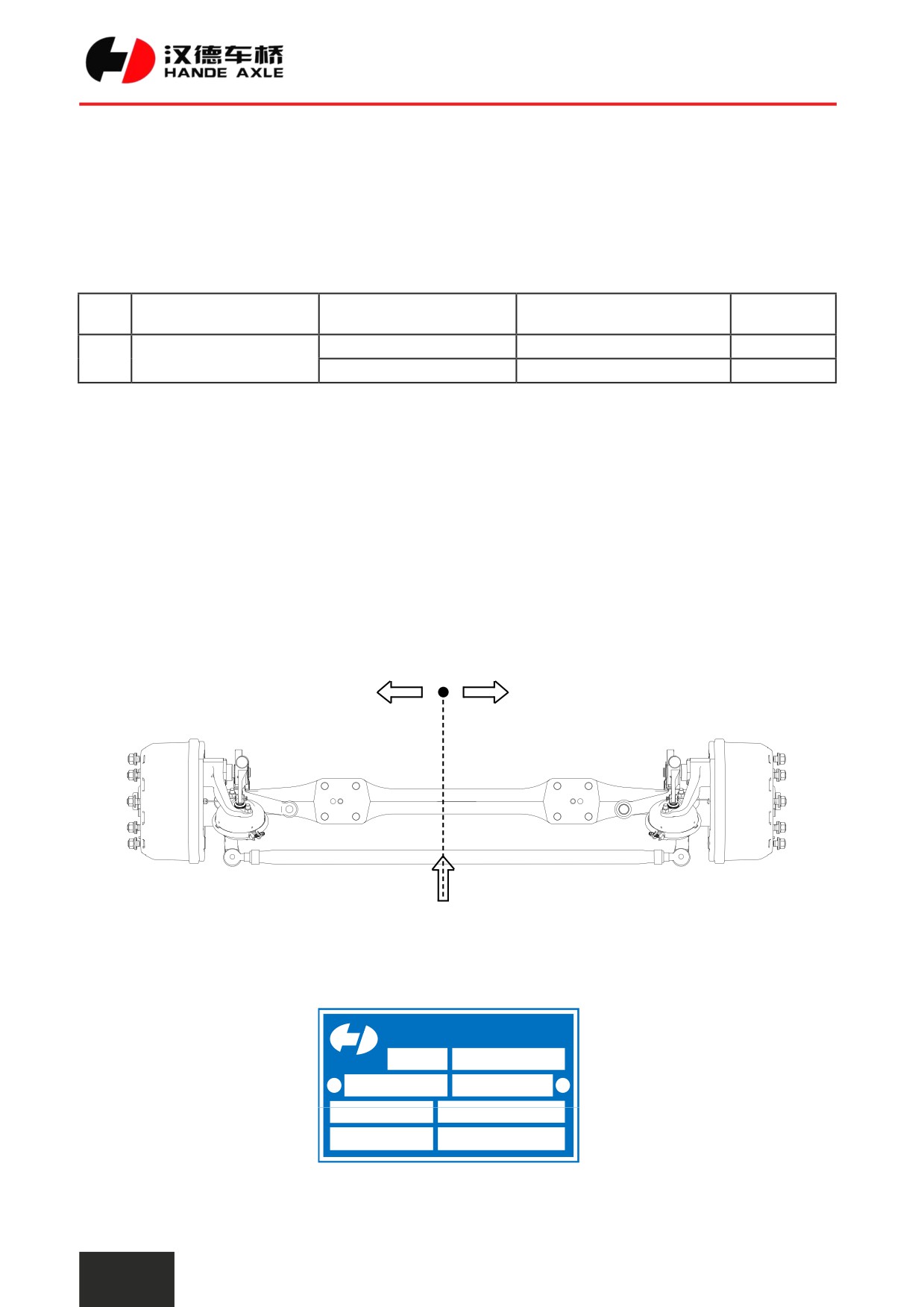 汉德车桥
HANDE AXLE